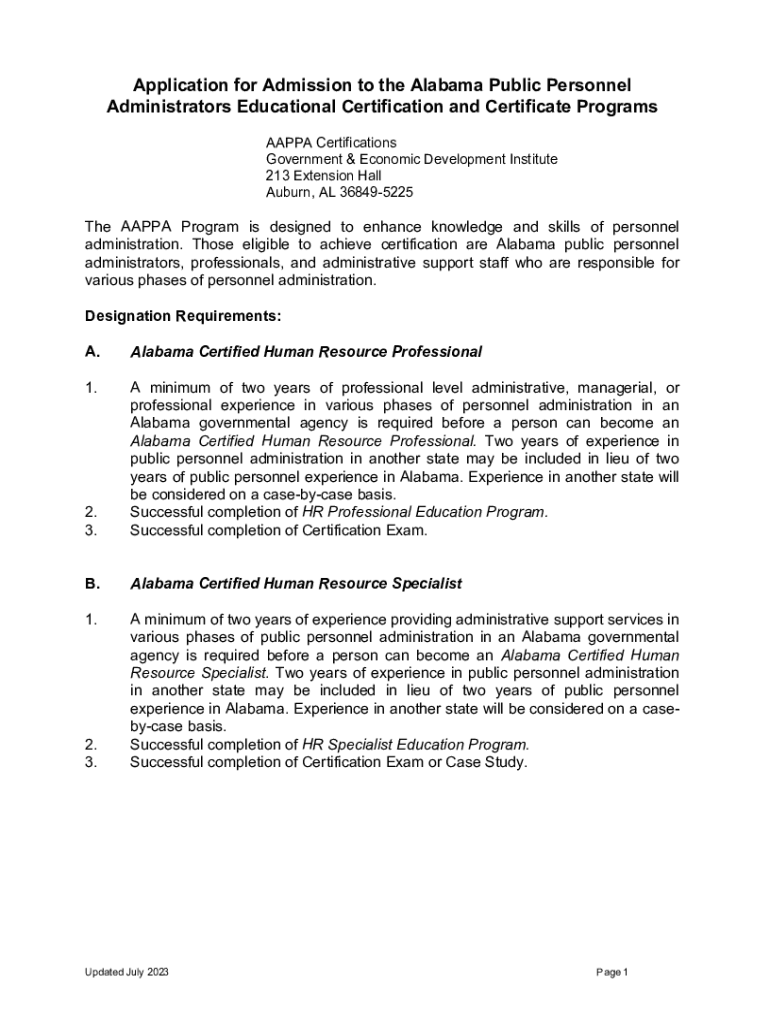 Application for Admission to the Alabama Public Personnel Administrators Educational Certification and Certificate Programs

AAPPA Certifications
Government & Economic Development Institute
213 Extension Hall
Auburn, AL 36849-5225

The AAPPA Program is designed to enhance knowledge and skills of personnel administration. Those eligible to achieve certification are Alabama public personnel administrators, professionals, and administrative support staff who are responsible for various phases of personnel administration.

Designation Requirements:

A. Alabama Certified Human Resource Professional

1. A minimum of two years of professional level administrative, managerial, or professional experience in various phases of personnel administration in an Alabama governmental agency is required before a person can become an Alabama Certified Human Resource Professional. Two years of experience in public personnel administration in another state may be included in lieu of two years of public personnel experience in Alabama. Experience in another state will be considered on a case-by-case basis.
2. Successful completion of HR Professional Education Program.
3. Successful completion of Certification Exam.

B. Alabama Certified Human Resource Specialist

1. A minimum of two years of experience providing administrative support services in various phases of public personnel administration in an Alabama governmental agency is required before a person can become an Alabama Certified Human Resource Specialist. Two years of experience in public personnel administration in another state may be included in lieu of two years of public personnel experience in Alabama. Experience in another state will be considered on a case-by-case basis.
2. Successful completion of HR Specialist Education Program.
3. Successful completion of Certification Exam or Case Study.

Updated July 2023

Page 1